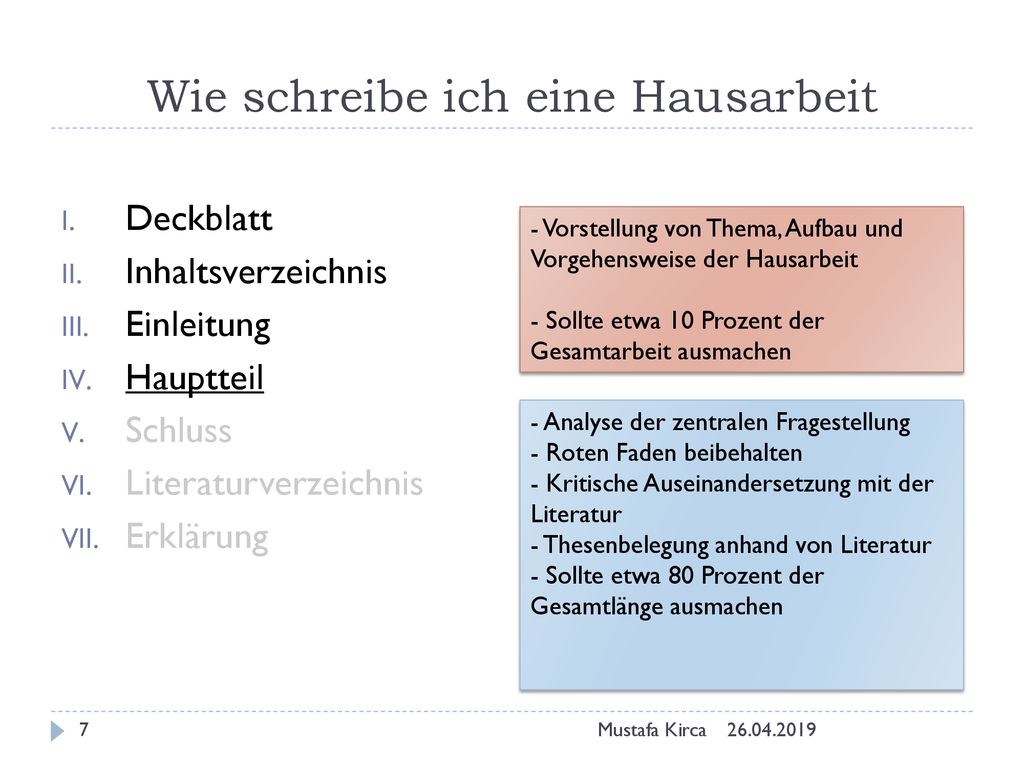 Wie schreibe ich eine Hausarbeit

I. Deckblatt
II. Inhaltsverzeichnis
III. Einleitung
IV. Hauptteil
V. Schluss
VI. Literaturverzeichnis
VII. Erklärung

- Vorstellung von Thema, Aufbau und Vorgehensweise der Hausarbeit

- Sollte etwa 10 Prozent der Gesamtarbeit ausmachen

- Analyse der zentralen Fragestellung
- Roten Faden beibehalten
- Kritische Auseinandersetzung mit der Literatur
- Thesenbelegung anhand von Literatur
- Sollte etwa 80 Prozent der Gesamtlänge ausmachen

7 Mustafa Kirca 26.04.2019